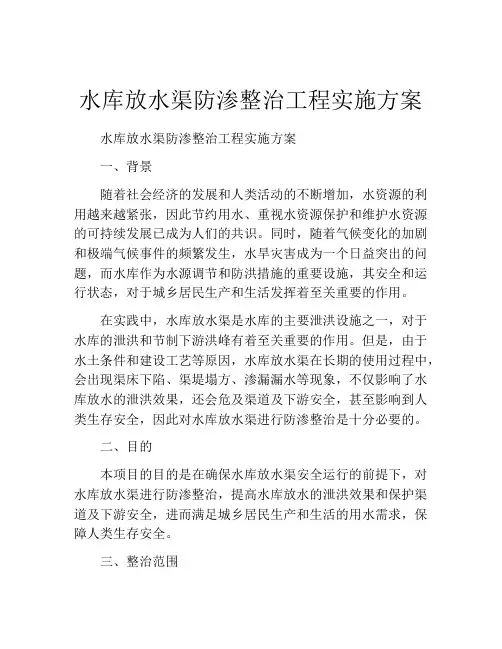 水库放水渠防渗整治工程实施方案

水库放水渠防渗整治工程实施方案

一、背景

随着社会经济的发展和人类活动的不断增加，水资源的利用越来越紧张，因此节约用水、重视水资源保护和维护水资源的可持续发展已成为人们的共识。同时，随着气候变化的加剧和极端气候事件的频繁发生，水旱灾害成为一个日益突出的问题，而水库作为水源调节和防洪措施的重要设施，其安全和运行状态，对于城乡居民生产和生活发挥着至关重要的作用。

在实践中，水库放水渠是水库的主要泄洪设施之一，对于水库的泄洪和节制下游洪峰有着至关重要的作用。但是，由于水土条件和建设工艺等原因，水库放水渠在长期的使用过程中，会出现渠床下陷、渠堤塌方、渗漏漏水等现象，不仅影响了水库放水的泄洪效果，还会危及渠道及下游安全，甚至影响到人类生存安全，因此对水库放水渠进行防渗整治是十分必要的。

二、目的

本项目的目的是在确保水库放水渠安全运行的前提下，对水库放水渠进行防渗整治，提高水库放水的泄洪效果和保护渠道及下游安全，进而满足城乡居民生产和生活的用水需求，保障人类生存安全。

三、整治范围